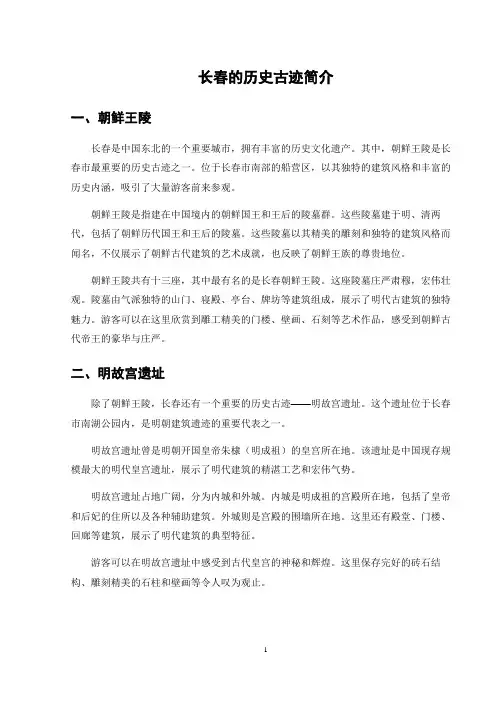 长春的历史古迹简介

一、朝鲜王陵

长春是中国东北的一个重要城市，拥有丰富的历史文化遗产。其中，朝鲜王陵是长春市最重要的历史古迹之一。位于长春市南部的船营区，以其独特的建筑风格和丰富的历史内涵，吸引了大量游客前来参观。

朝鲜王陵是指建在中国境内的朝鲜国王和王后的陵墓群。这些陵墓建于明、清两代，包括了朝鲜历代国王和王后的陵墓。这些陵墓以其精美的雕刻和独特的建筑风格而闻名，不仅展示了朝鲜古代建筑的艺术成就，也反映了朝鲜王族的尊贵地位。

朝鲜王陵共有十三座，其中最有名的是长春朝鲜王陵。这座陵墓庄严肃穆，宏伟壮观。陵墓由气派独特的山门、寝殿、亭台、牌坊等建筑组成，展示了明代古建筑的独特魅力。游客可以在这里欣赏到雕工精美的门楼、壁画、石刻等艺术作品，感受到朝鲜古代帝王的豪华与庄严。

二、明故宫遗址

除了朝鲜王陵，长春还有一个重要的历史古迹——明故宫遗址。这个遗址位于长春市南湖公园内，是明朝建筑遗迹的重要代表之一。

明故宫遗址曾是明朝开国皇帝朱棣（明成祖）的皇宫所在地。该遗址是中国现存规模最大的明代皇宫遗址，展示了明代建筑的精湛工艺和宏伟气势。

明故宫遗址占地广阔，分为内城和外城。内城是明成祖的宫殿所在地，包括了皇帝和后妃的住所以及各种辅助建筑。外城则是宫殿的围墙所在地。这里还有殿堂、门楼、回廊等建筑，展示了明代建筑的典型特征。

游客可以在明故宫遗址中感受到古代皇宫的神秘和辉煌。这里保存完好的砖石结构、雕刻精美的石柱和壁画等令人叹为观止。

1